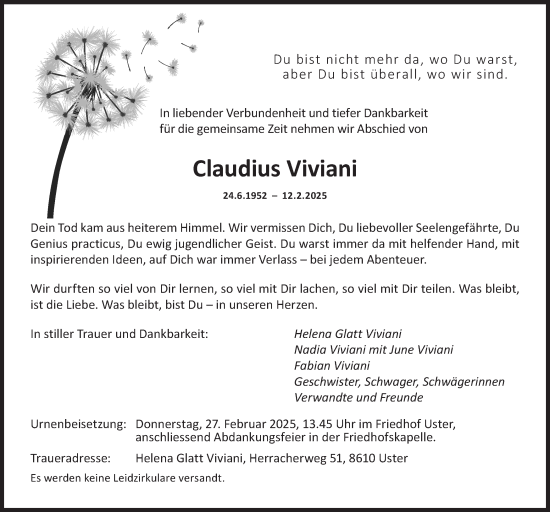 Du bist nicht mehr da, wo Du warst,
aber Du bist überall, wo wir sind.

In liebender Verbundenheit und tiefer Dankbarkeit
für die gemeinsame Zeit nehmen wir Abschied von

Claudius Viviani

24.6.1952 – 12.2.2025

Dein Tod kam aus heiterem Himmel. Wir vermissen Dich, Du liebevoller Seelengefährte, Du Genius practicus, Du ewig jugendlicher Geist. Du warst immer da mit helfender Hand, mit inspirierenden Ideen, auf Dich war immer Verlass – bei jedem Abenteuer.

Wir durften so viel von Dir lernen, so viel mit Dir lachen, so viel mit Dir teilen. Was bleibt, ist die Liebe. Was bleibt, bist Du – in unseren Herzen.

In stiller Trauer und Dankbarkeit:

Helena Glatt Viviani
Nadia Viviani mit June Viviani
Fabian Viviani
Geschwister, Schwager, Schwägerinnen
Verwandte und Freunde

Urnenbeisetzung: Donnerstag, 27. Februar 2025, 13.45 Uhr im Friedhof Uster, anschliessend Abdankungsfeier in der Friedhofskapelle.

Traueradresse: Helena Glatt Viviani, Herracherweg 51, 8610 Uster

Es werden keine Leidzirkulare versandt.